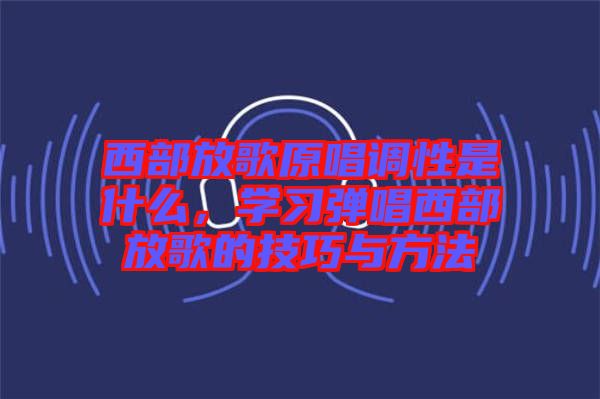 西部放歌原唱调性是什么，学习弹唱西部放歌的技巧与方法